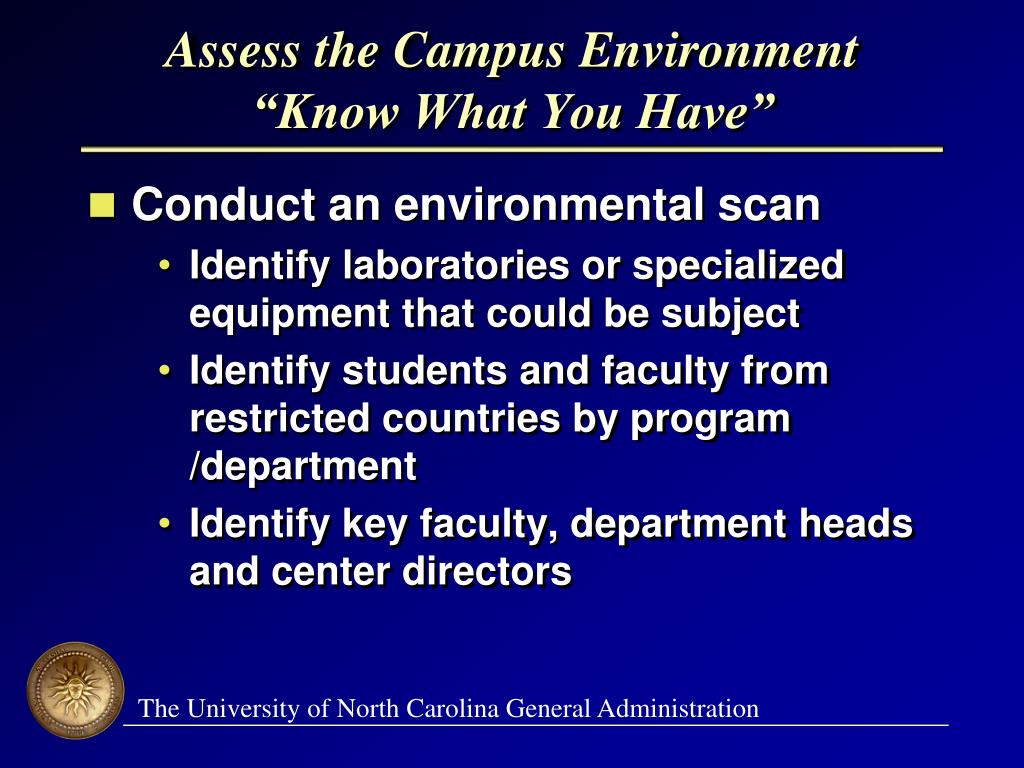 Assess the Campus Environment
“Know What You Have”

Conduct an environmental scan
• Identify laboratories or specialized equipment that could be subject
• Identify students and faculty from restricted countries by program /department
• Identify key faculty, department heads and center directors

The University of North Carolina General Administration